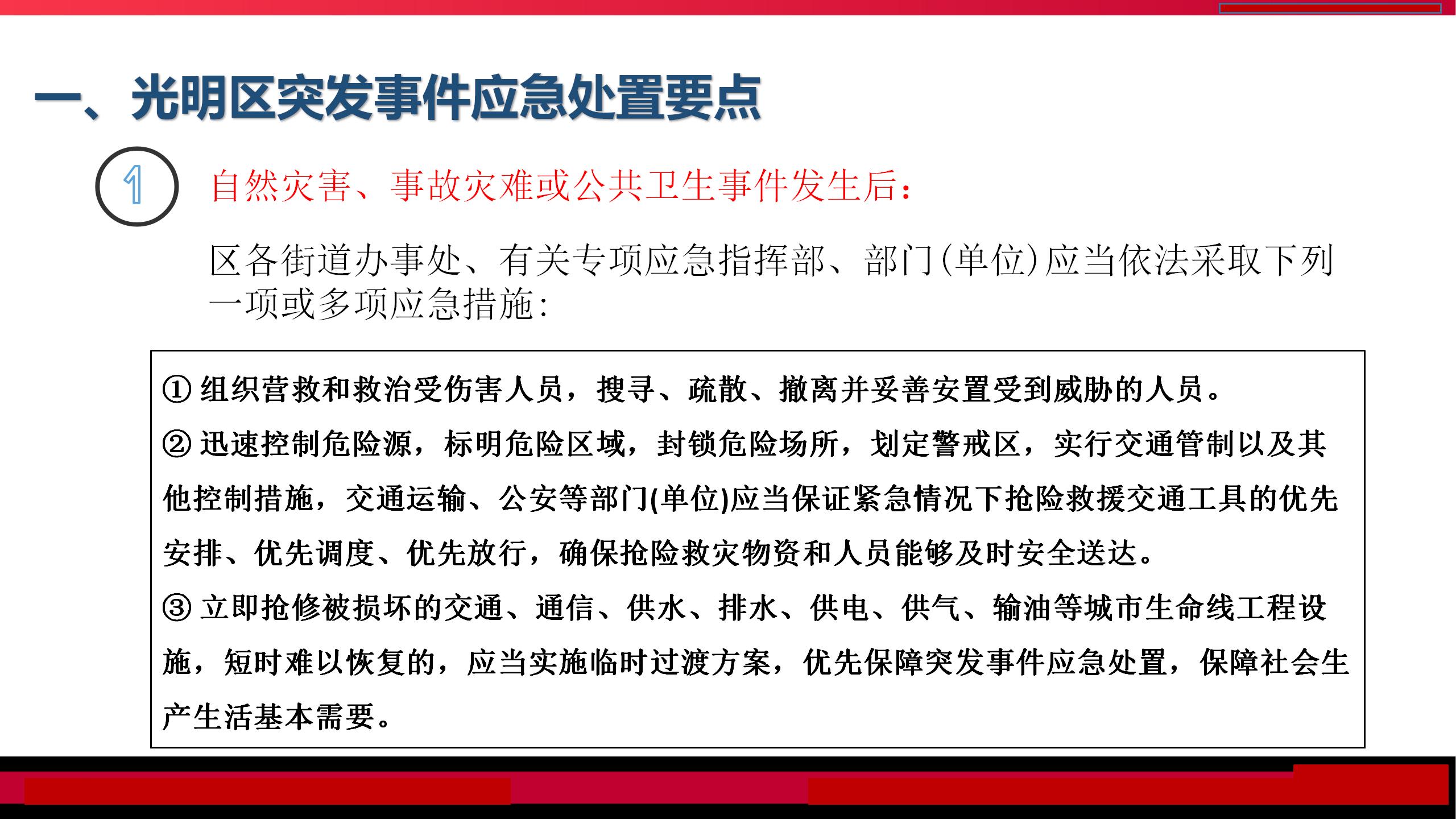 一、光明区突发事件应急处置要点

1

自然灾害、事故灾难或公共卫生事件发生后：

区各街道办事处、有关专项应急指挥部、部门(单位)应当依法采取下列一项或多项应急措施：

① 组织营救和救治受伤害人员，搜寻、疏散、撤离并妥善安置受到威胁的人员。

② 迅速控制危险源，标明危险区域，封锁危险场所，划定警戒区，实行交通管制以及其他控制措施，交通运输、公安等部门(单位)应当保证紧急情况下抢险救援交通工具的优先安排、优先调度、优先放行，确保抢险救灾物资和人员能够及时安全送达。

③ 立即抢修被损坏的交通、通信、供水、排水、供电、供气、输油等城市生命线工程设施，短时难以恢复的，应当实施临时过渡方案，优先保障突发事件应急处置，保障社会生产生活基本需要。